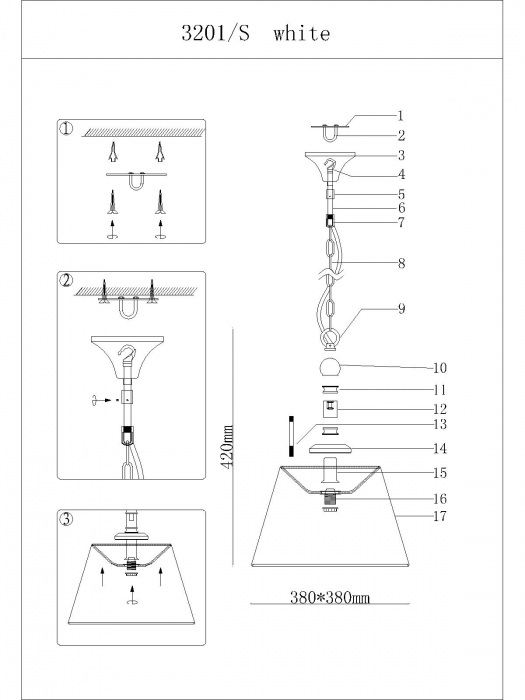 3201/S white

①

②

③

1
2
3
4
5
6
7
8
9
10
11
12
13
14
15
16
17

420mm

380*380mm